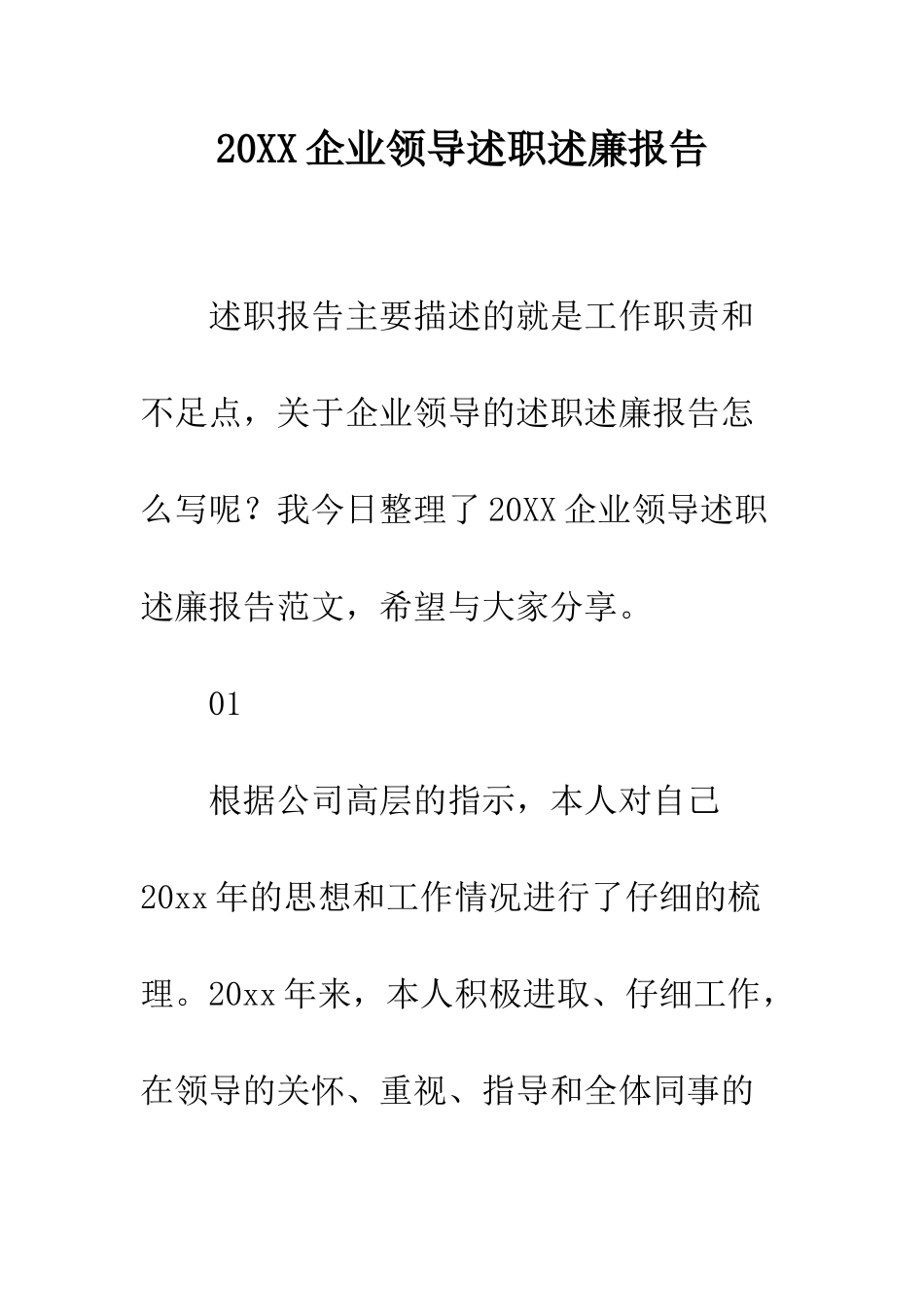 20XX企业领导述职述廉报告

述职报告主要描述的就是工作职责和不足点，关于企业领导的述职述廉报告怎么写呢？我今日整理了20XX企业领导述职述廉报告范文，希望与大家分享。

01

根据公司高层的指示，本人对自己20xx年的思想和工作情况进行了仔细的梳理。20xx年来，本人积极进取、仔细工作，在领导的关怀、重视、指导和全体同事的